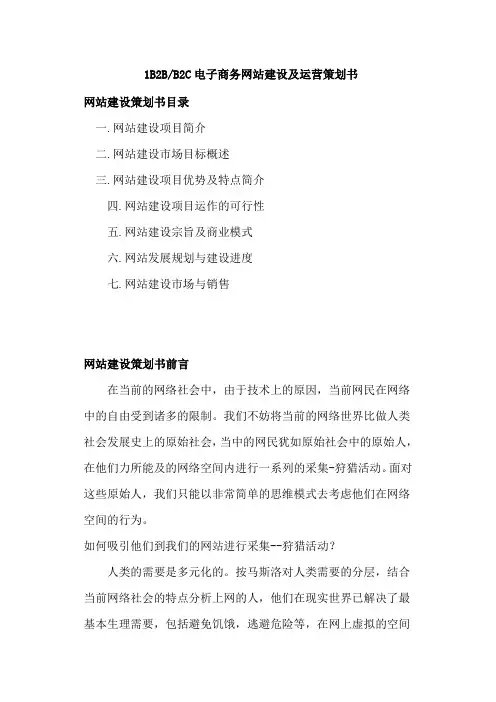 1B2B/B2C 电子商务网站建设及运营策划书

网站建设策划书目录

一. 网站建设项目简介

二. 网站建设市场目标概述

三. 网站建设项目优势及特点简介

四. 网站建设项目运作的可行性

五. 网站建设宗旨及商业模式

六. 网站发展规划与建设进度

七. 网站建设市场与销售

网站建设策划书前言

在当前的网络社会中，由于技术上的原因，当前网民在网络中的自由受到诸多的限制。我们不妨将当前的网络世界比做人类社会发展史上的原始社会，当中的网民犹如原始社会中的原始人，在他们力所能及的网络空间内进行一系列的采集-狩猎活动。面对这些原始人，我们只能以非常简单的思维模式去考虑他们在网络空间的行为。

如何吸引他们到我们的网站进行采集--狩猎活动？

人类的需要是多元化的。按马斯洛对人类需要的分层，结合当前网络社会的特点分析上网的人，他们在现实世界已解决了最基本生理需要，包括避免饥饿，逃避危险等，在网上虚拟的空间